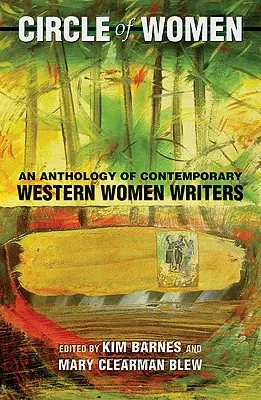 CIRCLE of WOMEN

AN ANTHOLOGY OF CONTEMPORARY
WESTERN WOMEN WRITERS

EDITED BY KIM BARNES AND
MARY CLEARMAN BLEW